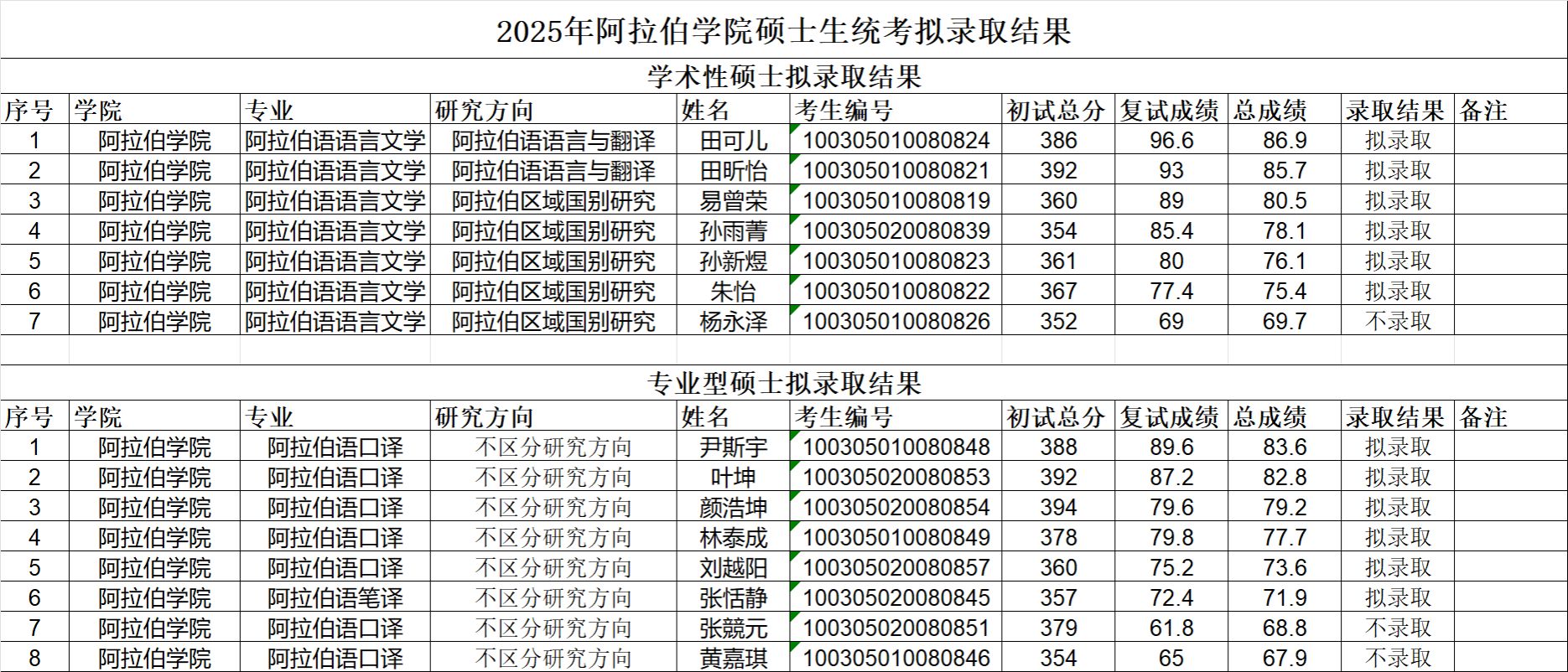 2025年阿拉伯学院硕士生统考拟录取结果

学术性硕士拟录取结果

| 序号 | 学院 | 专业 | 研究方向 | 姓名 | 考生编号 | 初试总分 | 复试成绩 | 总成绩 | 录取结果 | 备注 |
|---|---|---|---|---|---|---|---|---|---|---|
| 1 | 阿拉伯学院 | 阿拉伯语语言文学 | 阿拉伯语语言与翻译 | 田可儿 | 100305010080824 | 386 | 96.6 | 86.9 | 拟录取 | |
| 2 | 阿拉伯学院 | 阿拉伯语语言文学 | 阿拉伯语语言与翻译 | 田昕怡 | 100305010080821 | 392 | 93 | 85.7 | 拟录取 | |
| 3 | 阿拉伯学院 | 阿拉伯语语言文学 | 阿拉伯区域国别研究 | 易曾荣 | 100305010080819 | 360 | 89 | 80.5 | 拟录取 | |
| 4 | 阿拉伯学院 | 阿拉伯语语言文学 | 阿拉伯区域国别研究 | 孙雨菁 | 100305020080839 | 354 | 85.4 | 78.1 | 拟录取 | |
| 5 | 阿拉伯学院 | 阿拉伯语语言文学 | 阿拉伯区域国别研究 | 孙新煜 | 100305010080823 | 361 | 80 | 76.1 | 拟录取 | |
| 6 | 阿拉伯学院 | 阿拉伯语语言文学 | 阿拉伯区域国别研究 | 朱怡 | 100305010080822 | 367 | 77.4 | 75.4 | 拟录取 | |
| 7 | 阿拉伯学院 | 阿拉伯语语言文学 | 阿拉伯区域国别研究 | 杨永泽 | 100305010080826 | 352 | 69 | 69.7 | 不录取 | |

专业型硕士拟录取结果

| 序号 | 学院 | 专业 | 研究方向 | 姓名 | 考生编号 | 初试总分 | 复试成绩 | 总成绩 | 录取结果 | 备注 |
|---|---|---|---|---|---|---|---|---|---|---|
| 1 | 阿拉伯学院 | 阿拉伯语口译 | 不区分研究方向 | 尹斯宇 | 100305010080848 | 388 | 89.6 | 83.6 | 拟录取 | |
| 2 | 阿拉伯学院 | 阿拉伯语口译 | 不区分研究方向 | 叶坤 | 100305020080853 | 392 | 87.2 | 82.8 | 拟录取 | |
| 3 | 阿拉伯学院 | 阿拉伯语口译 | 不区分研究方向 | 颜浩坤 | 100305020080854 | 394 | 79.6 | 79.2 | 拟录取 | |
| 4 | 阿拉伯学院 | 阿拉伯语口译 | 不区分研究方向 | 林泰成 | 100305010080849 | 378 | 79.8 | 77.7 | 拟录取 | |
| 5 | 阿拉伯学院 | 阿拉伯语口译 | 不区分研究方向 | 刘越阳 | 100305020080857 | 360 | 75.2 | 73.6 | 拟录取 | |
| 6 | 阿拉伯学院 | 阿拉伯语笔译 | 不区分研究方向 | 张恬静 | 100305020080845 | 357 | 72.4 | 71.9 | 拟录取 | |
| 7 | 阿拉伯学院 | 阿拉伯语口译 | 不区分研究方向 | 张競元 | 100305020080851 | 379 | 61.8 | 68.8 | 不录取 | |
| 8 | 阿拉伯学院 | 阿拉伯语口译 | 不区分研究方向 | 黄嘉琪 | 100305010080846 | 354 | 65 | 67.9 | 不录取 | |